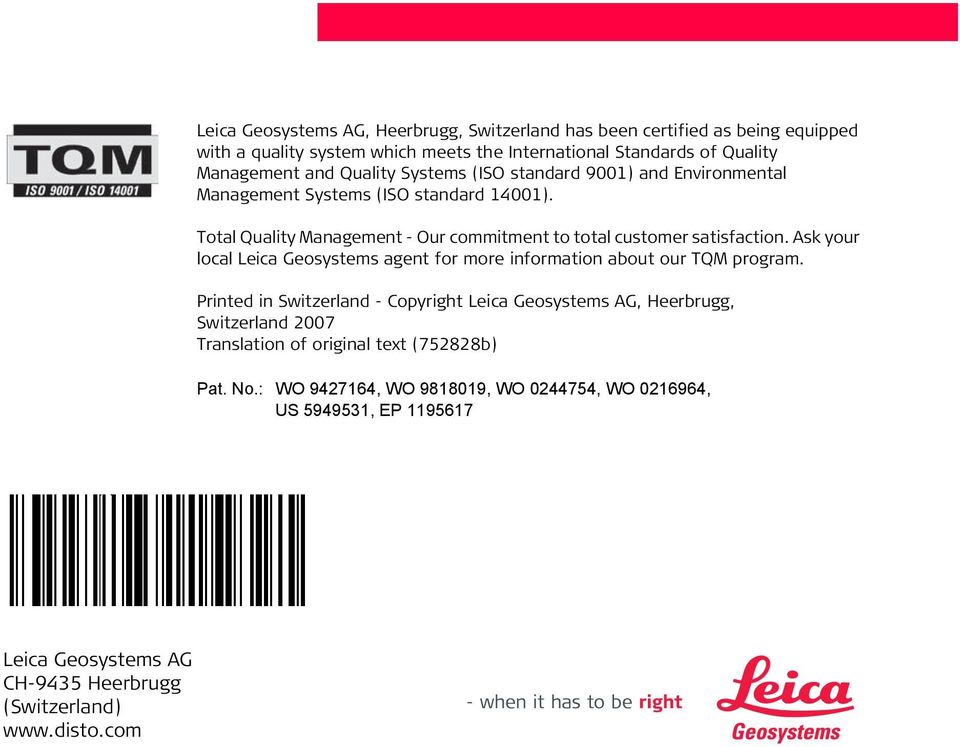 TQM
ISO 9001 / ISO 14001

Leica Geosystems AG, Heerbrugg, Switzerland has been certified as being equipped with a quality system which meets the International Standards of Quality Management and Quality Systems (ISO standard 9001) and Environmental Management Systems (ISO standard 14001).

Total Quality Management - Our commitment to total customer satisfaction. Ask your local Leica Geosystems agent for more information about our TQM program.

Printed in Switzerland - Copyright Leica Geosystems AG, Heerbrugg, Switzerland 2007
Translation of original text (752828b)

Pat. No.: WO 9427164, WO 9818019, WO 0244754, WO 0216964, US 5949531, EP 1195617

Leica Geosystems AG
CH-9435 Heerbrugg
(Switzerland)
www.disto.com

- when it has to be right

Leica
Geosystems